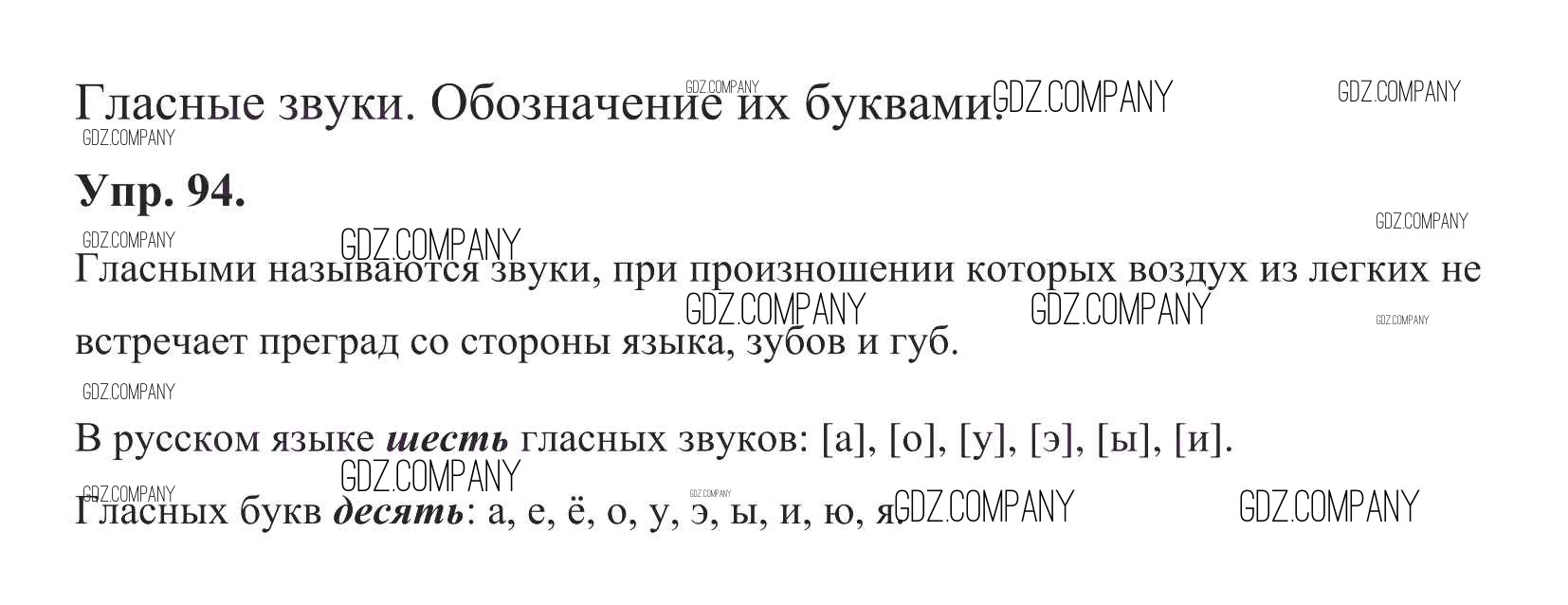 Гласные звуки. Обозначение их буквами.

Упр. 94.

Гласными называются звуки, при произношении которых воздух из легких не встречает преград со стороны языка, зубов и губ.

В русском языке шесть гласных звуков: [а], [о], [у], [э], [ы], [и].

Гласных букв десять: а, е, ё, о, у, э, ы, и, ю, я.

GDZ.COMPANY